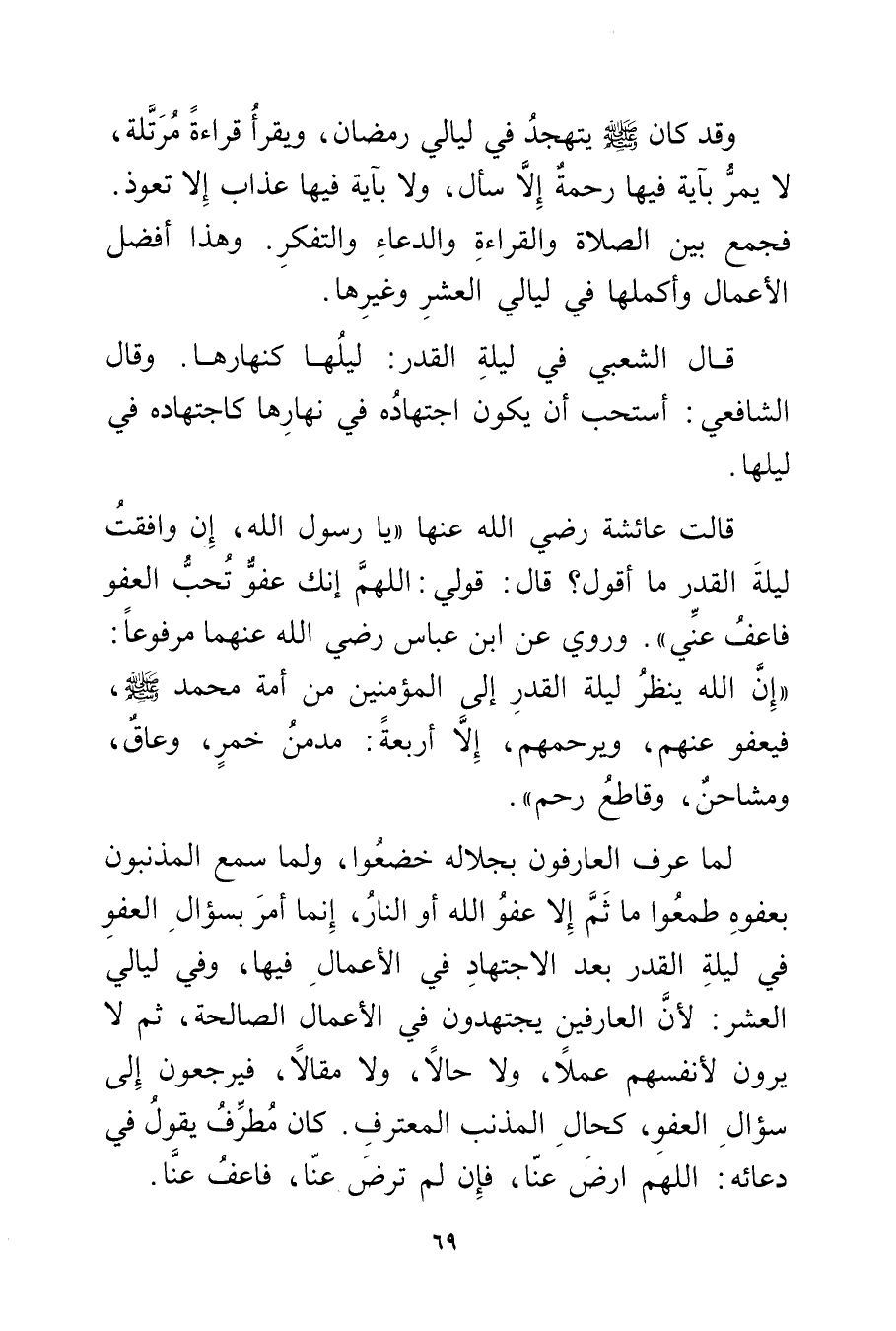 وقد كان ﷺ يتهجدُ في ليالي رمضان، ويقرأُ قراءةً مُرَتَّلة، لا يمرُّ بآية فيها رحمةٌ إلَّا سأل، ولا بآية فيها عذاب إلا تعوذ. فجمع بين الصلاة والقراءةِ والدعاءِ والتفكرِ. وهذا أفضل الأعمال وأكملها في ليالي العشرِ وغيرِها.

قال الشعبي في ليلةِ القدر: ليلُها كنهارها. وقال الشافعي: أستحب أن يكون اجتهادُه في نهارِها كاجتهاده في ليلها.

قالت عائشة رضي الله عنها «يا رسول الله، إن وافقتُ ليلةَ القدر ما أقول؟ قال: قولي: اللهمَّ إنك عفوٌّ تُحبُّ العفو فاعفُ عنِّي». وروي عن ابن عباس رضي الله عنهما مرفوعاً: «إنَّ الله ينظرُ ليلة القدرِ إلى المؤمنين من أمة محمد ﷺ، فيعفو عنهم، ويرحمهم، إلَّا أربعةً: مدمنُ خمرٍ، وعاقٌ، ومشاحنٌ، وقاطعُ رحم».

لما عرف العارفون بجلاله خضعُوا، ولما سمع المذنبون بعفوهِ طمعُوا ما ثَمَّ إلا عفوُ الله أو النارُ، إنما أمرَ بسؤالِ العفوِ في ليلةِ القدر بعد الاجتهادِ في الأعمالِ فيها، وفي ليالي العشر: لأنَّ العارفين يجتهدون في الأعمال الصالحة، ثم لا يرون لأنفسهم عملاً، ولا حالاً، ولا مقالاً، فيرجعون إلى سؤالِ العفوِ، كحالِ المذنب المعترفِ. كان مُطرِّفُ يقولُ في دعائه: اللهم ارضَ عنّا، فإن لم ترضَ عنّا، فاعفُ عنَّا.

٦٩